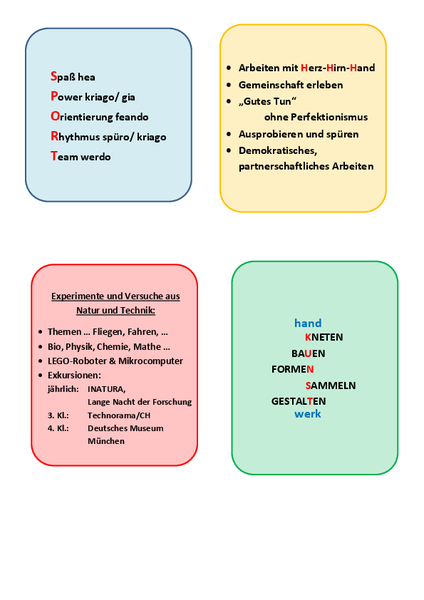 Spaß hea
Power kriago/ gia
Orientierung feando
Rhythmus spüro/ kriago
Team werdo

- Arbeiten mit Herz-Hirn-Hand
- Gemeinschaft erleben
- „Gutes Tun“ ohne Perfektionismus
- Ausprobieren und spüren
- Demokratisches, partnerschaftliches Arbeiten

Experimente und Versuche aus Natur und Technik:

- Themen … Fliegen, Fahren, …
- Bio, Physik, Chemie, Mathe …
- LEGO-Roboter & Mikrocomputer
- Exkursionen:

jährlich: INATURA, Lange Nacht der Forschung
3. Kl.: Technorama/CH
4. Kl.: Deutsches Museum München

hand
KNETEN
BAUEN
FORMEN
SAMMELN
GESTALTEN
werk